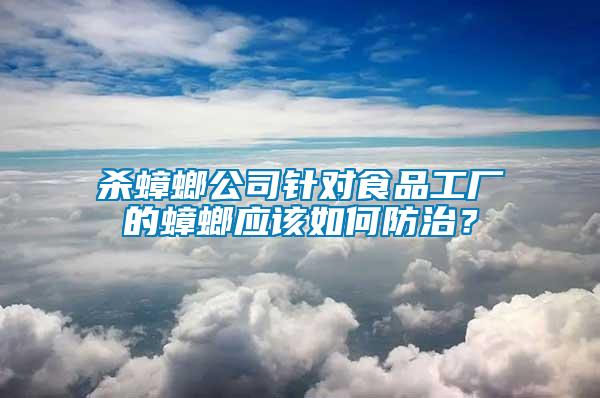 杀蟑螂公司针对食品工厂的蟑螂应该如何防治？